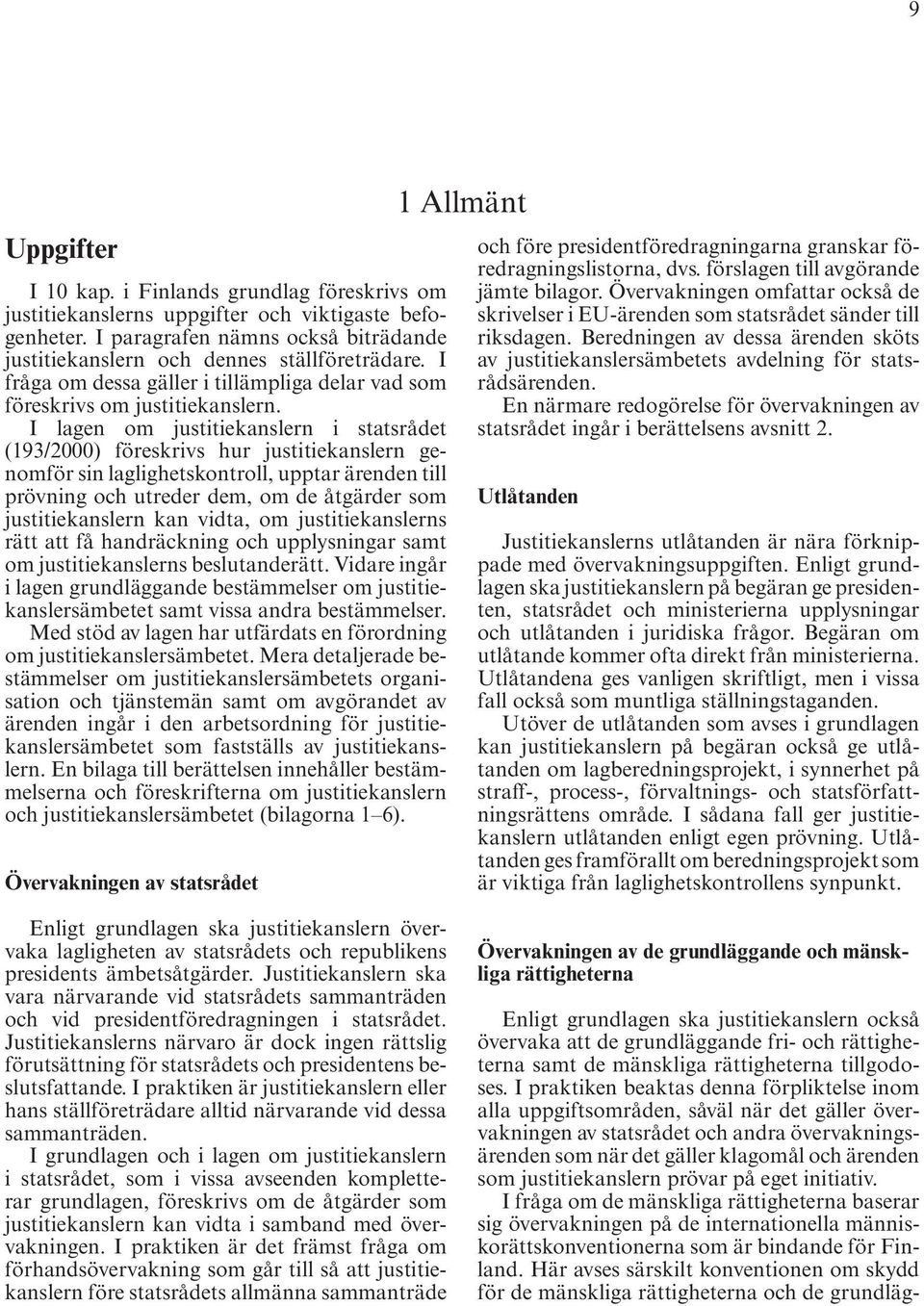 9

1 Allmänt

Uppgifter

I 10 kap. i Finlands grundlag föreskrivs om justitiekanslerns uppgifter och viktigaste befogenheter. I paragrafen nämns också biträdande justitiekanslern och dennes ställföreträdare. I fråga om dessa gäller i tillämpliga delar vad som föreskrivs om justitiekanslern.

I lagen om justitiekanslern i statsrådet (193/2000) föreskrivs hur justitiekanslern genomför sin laglighetskontroll, upptar ärenden till prövning och utreder dem, om de åtgärder som justitiekanslern kan vidta, om justitiekanslerns rätt att få handräckning och upplysningar samt om justitiekanslerns beslutanderätt. Vidare ingår i lagen grundläggande bestämmelser om justitiekanslersämbetet samt vissa andra bestämmelser.

Med stöd av lagen har utfärdats en förordning om justitiekanslersämbetet. Mera detaljerade bestämmelser om justitiekanslersämbetets organisation och tjänstemän samt om avgörandet av ärenden ingår i den arbetsordning för justitiekanslersämbetet som fastställs av justitiekanslern. En bilaga till berättelsen innehåller bestämmelserna och föreskrifterna om justitiekanslern och justitiekanslersämbetet (bilagorna 1–6).

Övervakningen av statsrådet

Enligt grundlagen ska justitiekanslern övervaka lagligheten av statsrådets och republikens presidents ämbetsåtgärder. Justitiekanslern ska vara närvarande vid statsrådets sammanträden och vid presidentföredragningen i statsrådet. Justitiekanslerns närvaro är dock ingen rättslig förutsättning för statsrådets och presidentens beslutsfattande. I praktiken är justitiekanslern eller hans ställföreträdare alltid närvarande vid dessa sammanträden.

I grundlagen och i lagen om justitiekanslern i statsrådet, som i vissa avseenden kompletterar grundlagen, föreskrivs om de åtgärder som justitiekanslern kan vidta i samband med övervakningen. I praktiken är det främst fråga om förhandsövervakning som går till så att justitiekanslern före statsrådets allmänna sammanträde och före presidentföredragningarna granskar föredragningslistorna, dvs. förslagen till avgörande jämte bilagor. Övervakningen omfattar också de skrivelser i EU-ärenden som statsrådet sänder till riksdagen. Beredningen av dessa ärenden sköts av justitiekanslersämbetets avdelning för statsrådsärenden.

En närmare redogörelse för övervakningen av statsrådet ingår i berättelsens avsnitt 2.

Utlåtanden

Justitiekanslerns utlåtanden är nära förknippade med övervakningsuppgiften. Enligt grundlagen ska justitiekanslern på begäran ge presidenten, statsrådet och ministerierna upplysningar och utlåtanden i juridiska frågor. Begäran om utlåtande kommer ofta direkt från ministerierna. Utlåtandena ges vanligen skriftligt, men i vissa fall också som muntliga ställningstaganden.

Utöver de utlåtanden som avses i grundlagen kan justitiekanslern på begäran också ge utlåtanden om lagberedningsprojekt, i synnerhet på straff-, process-, förvaltnings- och statsförfattningsrättens område. I sådana fall ger justitiekanslern utlåtanden enligt egen prövning. Utlåtanden ges framförallt om beredningsprojekt som är viktiga från laglighetskontrollens synpunkt.

Övervakningen av de grundläggande och mänskliga rättigheterna

Enligt grundlagen ska justitiekanslern också övervaka att de grundläggande fri- och rättigheterna samt de mänskliga rättigheterna tillgodoses. I praktiken beaktas denna förpliktelse inom alla uppgiftsområden, såväl när det gäller övervakningen av statsrådet och andra övervakningsärenden som när det gäller klagomål och ärenden som justitiekanslern prövar på eget initiativ.

I fråga om de mänskliga rättigheterna baserar sig övervakningen på de internationella människorättskonventionerna som är bindande för Finland. Här avses särskilt konventionen om skydd för de mänskliga rättigheterna och de grundläg-